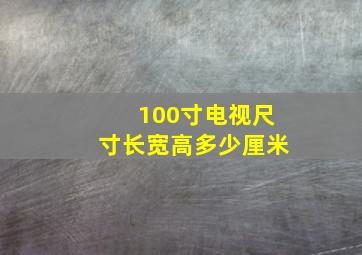 100寸电视尺寸长宽高多少厘米